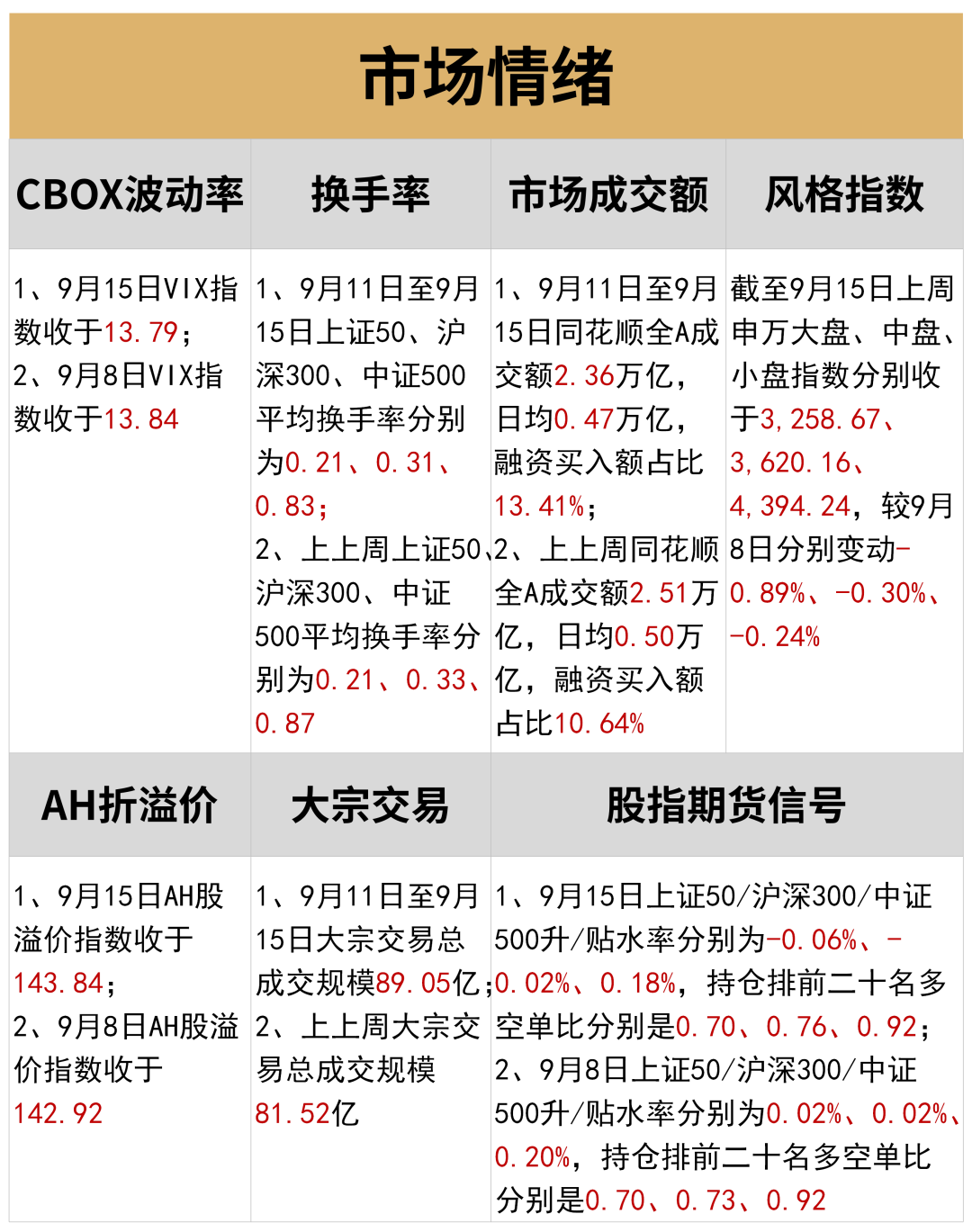 市场情绪

| CBOX波动率 | 换手率 | 市场成交额 | 风格指数 |
|---|---|---|---|
| 1、9月15日VIX指数收于13.79；2、9月8日VIX指数收于13.84 | 1、9月11日至9月15日上证50、沪深300、中证500平均换手率分别为0.21、0.31、0.83；2、上上周上证50、沪深300、中证500平均换手率分别为0.21、0.33、0.87 | 1、9月11日至9月15日同花顺全A成交额2.36万亿，日均0.47万亿，融资买入额占比13.41%；2、上上周同花顺全A成交额2.51万亿，日均0.50万亿，融资买入额占比10.64% | 截至9月15日上周申万大盘、中盘、小盘指数分别收于3,258.67、3,620.16、4,394.24，较9月8日分别变动-0.89%、-0.30%、-0.24% |

| AH折溢价 | 大宗交易 | 股指期货信号 |
|---|---|---|
| 1、9月15日AH股溢价指数收于143.84；2、9月8日AH股溢价指数收于142.92 | 1、9月11日至9月15日大宗交易总成交规模89.05亿；2、上上周大宗交易总成交规模81.52亿 | 1、9月15日上证50/沪深300/中证500升/贴水率分别为-0.06%、-0.02%、0.18%，持仓排前二十名多空单比分别是0.70、0.76、0.92；2、9月8日上证50/沪深300/中证500升/贴水率分别为0.02%、0.02%、0.20%，持仓排前二十名多空单比分别是0.70、0.73、0.92 |